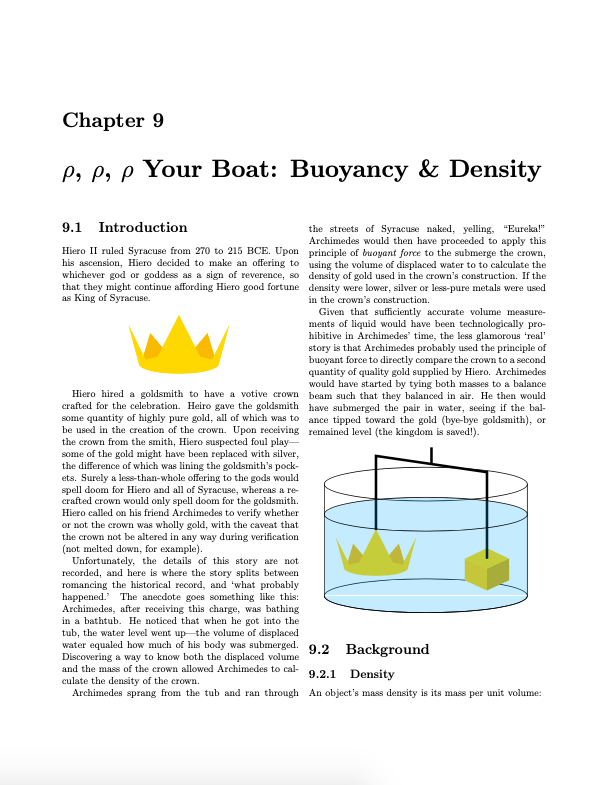 Chapter 9

$\rho$, $\rho$, $\rho$ Your Boat: Buoyancy & Density

9.1 Introduction

Hiero II ruled Syracuse from 270 to 215 BCE. Upon his ascension, Hiero decided to make an offering to whichever god or goddess as a sign of reverence, so that they might continue affording Hiero good fortune as King of Syracuse.

Hiero hired a goldsmith to have a votive crown crafted for the celebration. Heiro gave the goldsmith some quantity of highly pure gold, all of which was to be used in the creation of the crown. Upon receiving the crown from the smith, Hiero suspected foul play—some of the gold might have been replaced with silver, the difference of which was lining the goldsmith's pockets. Surely a less-than-whole offering to the gods would spell doom for Hiero and all of Syracuse, whereas a recrafted crown would only spell doom for the goldsmith. Hiero called on his friend Archimedes to verify whether or not the crown was wholly gold, with the caveat that the crown not be altered in any way during verification (not melted down, for example).

Unfortunately, the details of this story are not recorded, and here is where the story splits between romancing the historical record, and 'what probably happened.' The anecdote goes something like this: Archimedes, after receiving this charge, was bathing in a bathtub. He noticed that when he got into the tub, the water level went up—the volume of displaced water equaled how much of his body was submerged. Discovering a way to know both the displaced volume and the mass of the crown allowed Archimedes to calculate the density of the crown.

Archimedes sprang from the tub and ran through the streets of Syracuse naked, yelling, "Eureka!" Archimedes would then have proceeded to apply this principle of buoyant force to the submerge the crown, using the volume of displaced water to to calculate the density of gold used in the crown's construction. If the density were lower, silver or less-pure metals were used in the crown's construction.

Given that sufficiently accurate volume measurements of liquid would have been technologically prohibitive in Archimedes' time, the less glamorous 'real' story is that Archimedes probably used the principle of buoyant force to directly compare the crown to a second quantity of quality gold supplied by Hiero. Archimedes would have started by tying both masses to a balance beam such that they balanced in air. He then would have submerged the pair in water, seeing if the balance tipped toward the gold (bye-bye goldsmith), or remained level (the kingdom is saved!).

9.2 Background

9.2.1 Density

An object's mass density is its mass per unit volume: